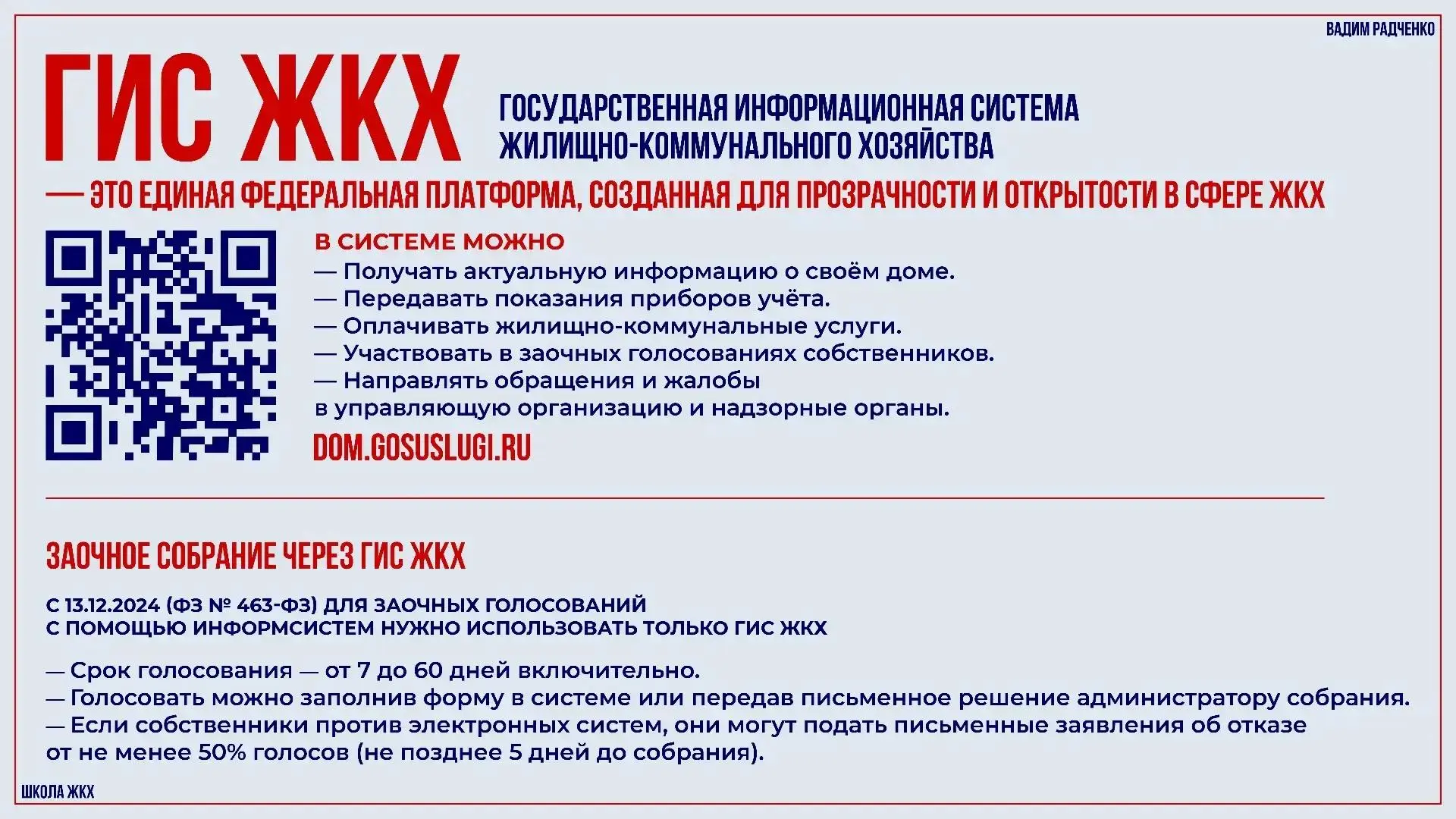 ВАДИМ РАДЧЕНКО

ГИС ЖКХ

ГОСУДАРСТВЕННАЯ ИНФОРМАЦИОННАЯ СИСТЕМА
ЖИЛИЩНО-КОММУНАЛЬНОГО ХОЗЯЙСТВА

— ЭТО ЕДИНАЯ ФЕДЕРАЛЬНАЯ ПЛАТФОРМА, СОЗДАННАЯ ДЛЯ ПРОЗРАЧНОСТИ И ОТКРЫТОСТИ В СФЕРЕ ЖКХ

В СИСТЕМЕ МОЖНО
— Получать актуальную информацию о своём доме.
— Передавать показания приборов учёта.
— Оплачивать жилищно-коммунальные услуги.
— Участвовать в заочных голосованиях собственников.
— Направлять обращения и жалобы в управляющую организацию и надзорные органы.

DOM.GOSUSLUGI.RU

ЗАОЧНОЕ СОБРАНИЕ ЧЕРЕЗ ГИС ЖКХ

С 13.12.2024 (ФЗ № 463-ФЗ) ДЛЯ ЗАОЧНЫХ ГОЛОСОВАНИЙ
С ПОМОЩЬЮ ИНФОРМСИСТЕМ НУЖНО ИСПОЛЬЗОВАТЬ ТОЛЬКО ГИС ЖКХ

— Срок голосования — от 7 до 60 дней включительно.
— Голосовать можно заполнив форму в системе или передав письменное решение администратору собрания.
— Если собственники против электронных систем, они могут подать письменные заявления об отказе от не менее 50% голосов (не позднее 5 дней до собрания).

ШКОЛА ЖКХ